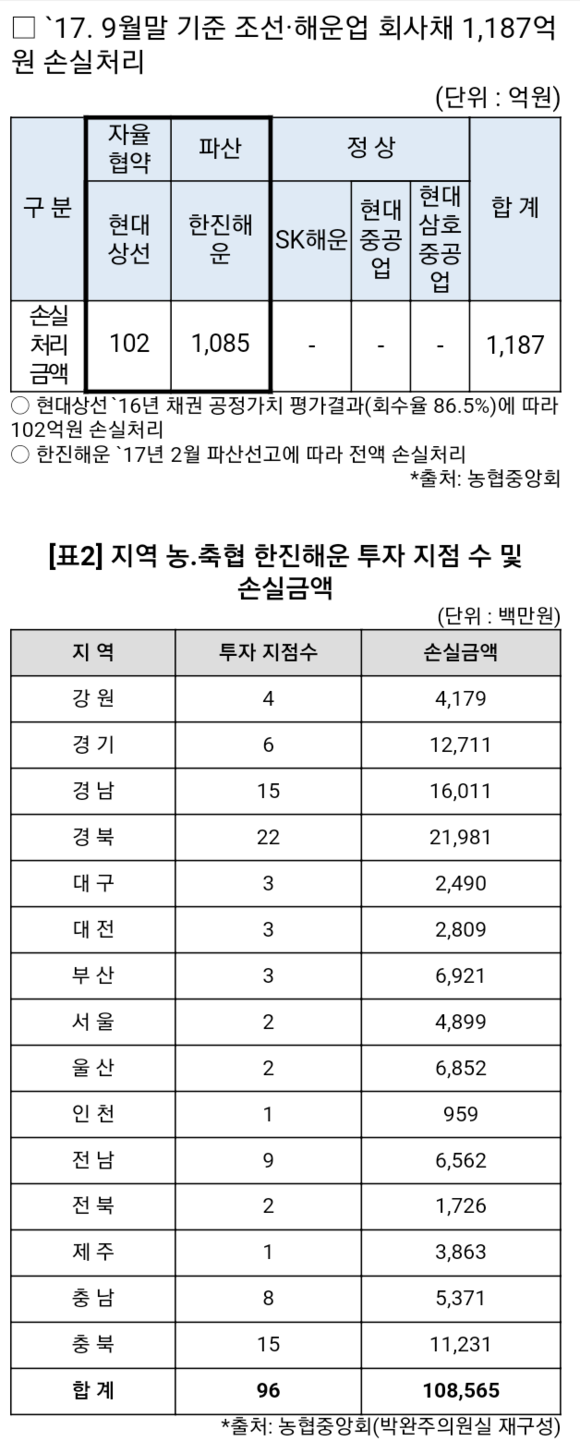 □ `17. 9월말 기준 조선·해운업 회사채 1,187억원 손실처리

(단위 : 억원)

| 구 분 | 자율협약 | 파산 | 정 상 | | | 합 계 |
|---|---|---|---|---|---|---|
| | 현대상선 | 한진해운 | SK해운 | 현대중공업 | 현대삼호중공업 | |
| 손실처리금액 | 102 | 1,085 | - | - | - | 1,187 |

○ 현대상선`16년 채권 공정가치 평가결과(회수율 86.5%)에 따라 102억원 손실처리
○ 한진해운 `17년 2월 파산선고에 따라 전액 손실처리

*출처: 농협중앙회

[표2] 지역 농.축협 한진해운 투자 지점 수 및 손실금액

(단위 : 백만원)

| 지 역 | 투자 지점수 | 손실금액 |
|---|---|---|
| 강 원 | 4 | 4,179 |
| 경 기 | 6 | 12,711 |
| 경 남 | 15 | 16,011 |
| 경 북 | 22 | 21,981 |
| 대 구 | 3 | 2,490 |
| 대 전 | 3 | 2,809 |
| 부 산 | 3 | 6,921 |
| 서 울 | 2 | 4,899 |
| 울 산 | 2 | 6,852 |
| 인 천 | 1 | 959 |
| 전 남 | 9 | 6,562 |
| 전 북 | 2 | 1,726 |
| 제 주 | 1 | 3,863 |
| 충 남 | 8 | 5,371 |
| 충 북 | 15 | 11,231 |
| 합 계 | 96 | 108,565 |

*출처: 농협중앙회(박완주의원실 재구성)